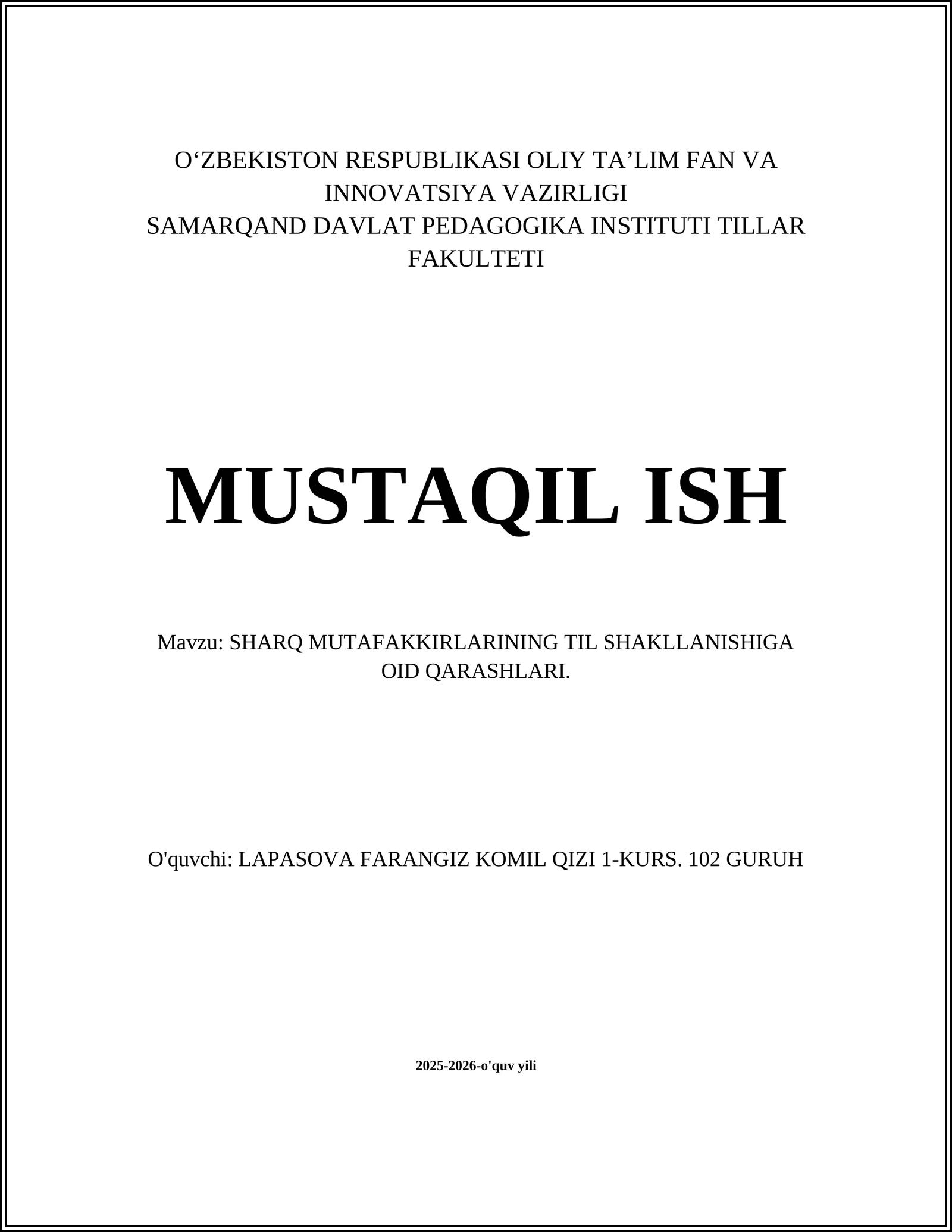 O‘ZBEKISTON RESPUBLIKASI OLIY TA’LIM FAN VA INNOVATSIYA VAZIRLIGI
SAMARQAND DAVLAT PEDAGOGIKA INSTITUTI TILLAR FAKULTETI

MUSTAQIL ISH

Mavzu: SHARQ MUTAFAKKIRLARINING TIL SHAKLLANISHIGA OID QARASHLARI.

O'quvchi: LAPASOVA FARANGIZ KOMIL QIZI 1-KURS. 102 GURUH

2025-2026-o'quv yili